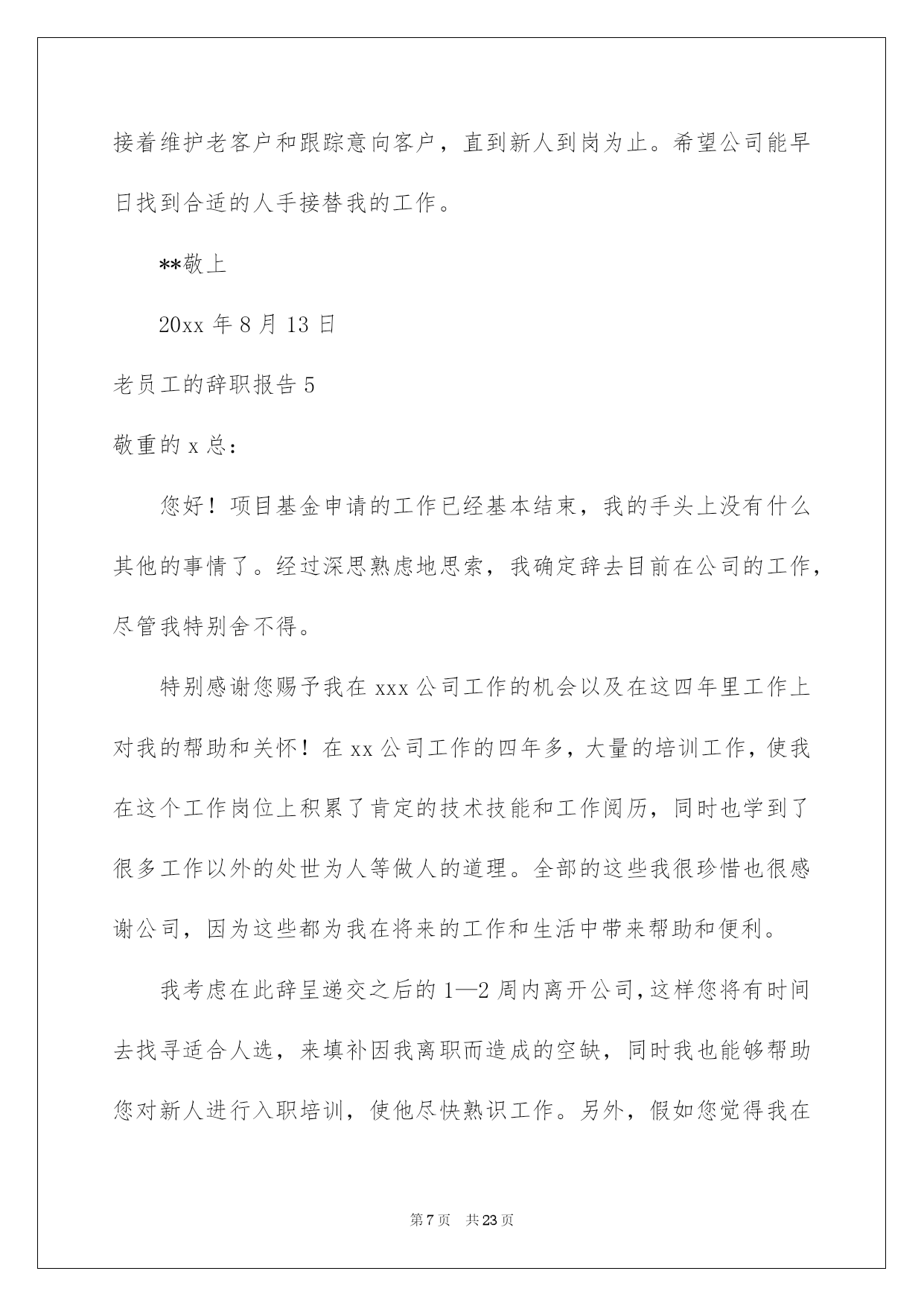 接着维护老客户和跟踪意向客户，直到新人到岗为止。希望公司能早日找到合适的人手接替我的工作。

**敬上

20xx 年 8 月 13 日

老员工的辞职报告 5

敬重的 x 总：

您好！项目基金申请的工作已经基本结束，我的手头上没有什么其他的事情了。经过深思熟虑地思索，我确定辞去目前在公司的工作，尽管我特别舍不得。

特别感谢您赐予我在 xxx 公司工作的机会以及在这四年里工作上对我的帮助和关怀！在 xx 公司工作的四年多，大量的培训工作，使我在这个工作岗位上积累了肯定的技术技能和工作阅历，同时也学到了很多工作以外的处世为人等做人的道理。全部的这些我很珍惜也很感谢公司，因为这些都为我在将来的工作和生活中带来帮助和便利。

我考虑在此辞呈递交之后的 1—2 周内离开公司，这样您将有时间去找寻适合人选，来填补因我离职而造成的空缺，同时我也能够帮助您对新人进行入职培训，使他尽快熟识工作。另外，假如您觉得我在

第 7 页　共 23 页